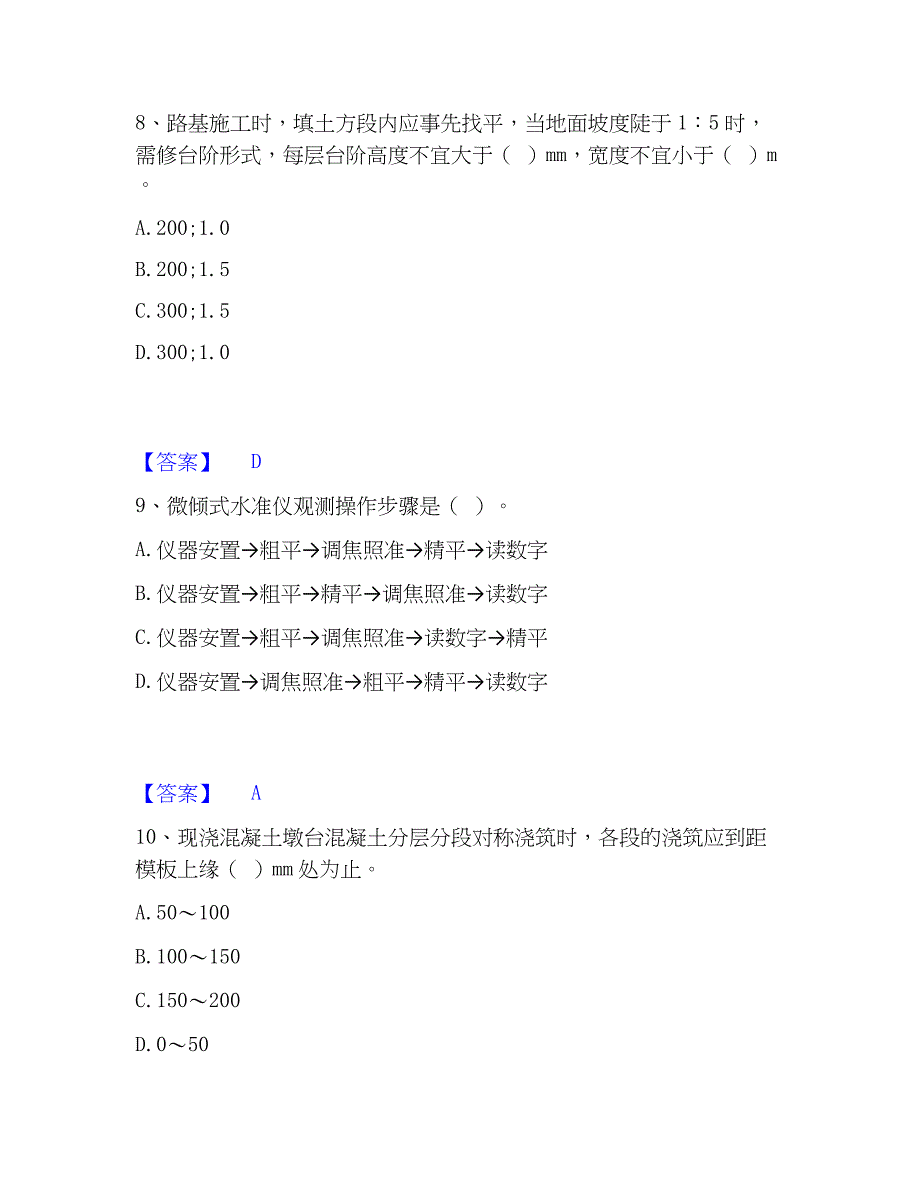 8、路基施工时，填土方段内应事先找平，当地面坡度陡于 1：5 时，需修台阶形式，每层台阶高度不宜大于（ ）mm，宽度不宜小于（ ）m。

A. 200；1.0

B. 200；1.5

C. 300；1.5

D. 300；1.0

【答案】 D

9、微倾式水准仪观测操作步骤是（ ）。

A. 仪器安置→粗平→调焦照准→精平→读数字

B. 仪器安置→粗平→精平→调焦照准→读数字

C. 仪器安置→粗平→调焦照准→读数字→精平

D. 仪器安置→调焦照准→粗平→精平→读数字

【答案】 A

10、现浇混凝土墩台混凝土分层分段对称浇筑时，各段的浇筑应到距模板上缘（ ）mm 处为止。

A. 50～100

B. 100～150

C. 150～200

D. 0～50